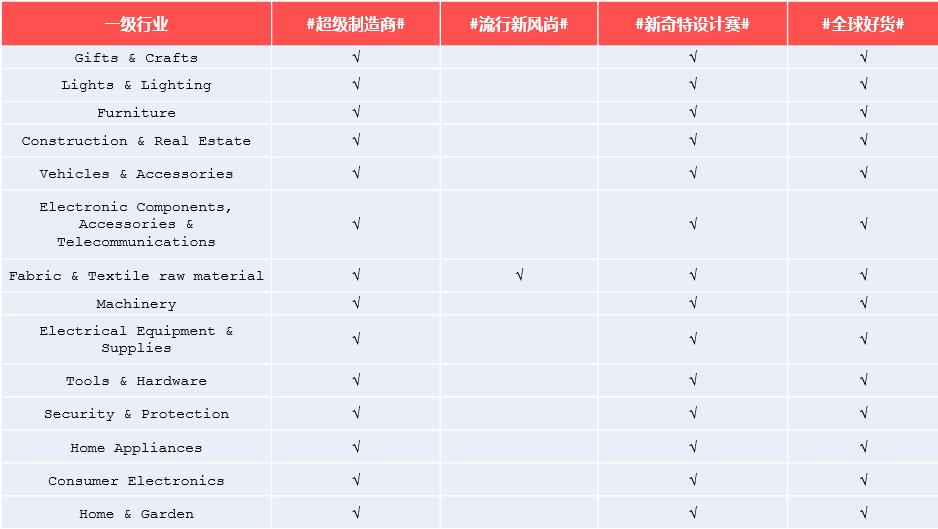 | 一级行业 | #超级制造商# | #流行新风尚# | #新奇特设计赛# | #全球好货# |
|---|---|---|---|---|
| Gifts & Crafts | √ |  | √ | √ |
| Lights & Lighting | √ |  | √ | √ |
| Furniture | √ |  | √ | √ |
| Construction & Real Estate | √ |  | √ | √ |
| Vehicles & Accessories | √ |  | √ | √ |
| Electronic Components, Accessories & Telecommunications | √ |  | √ | √ |
| Fabric & Textile raw material | √ | √ | √ | √ |
| Machinery | √ |  | √ | √ |
| Electrical Equipment & Supplies | √ |  | √ | √ |
| Tools & Hardware | √ |  | √ | √ |
| Security & Protection | √ |  | √ | √ |
| Home Appliances | √ |  | √ | √ |
| Consumer Electronics | √ |  | √ | √ |
| Home & Garden | √ |  | √ | √ |